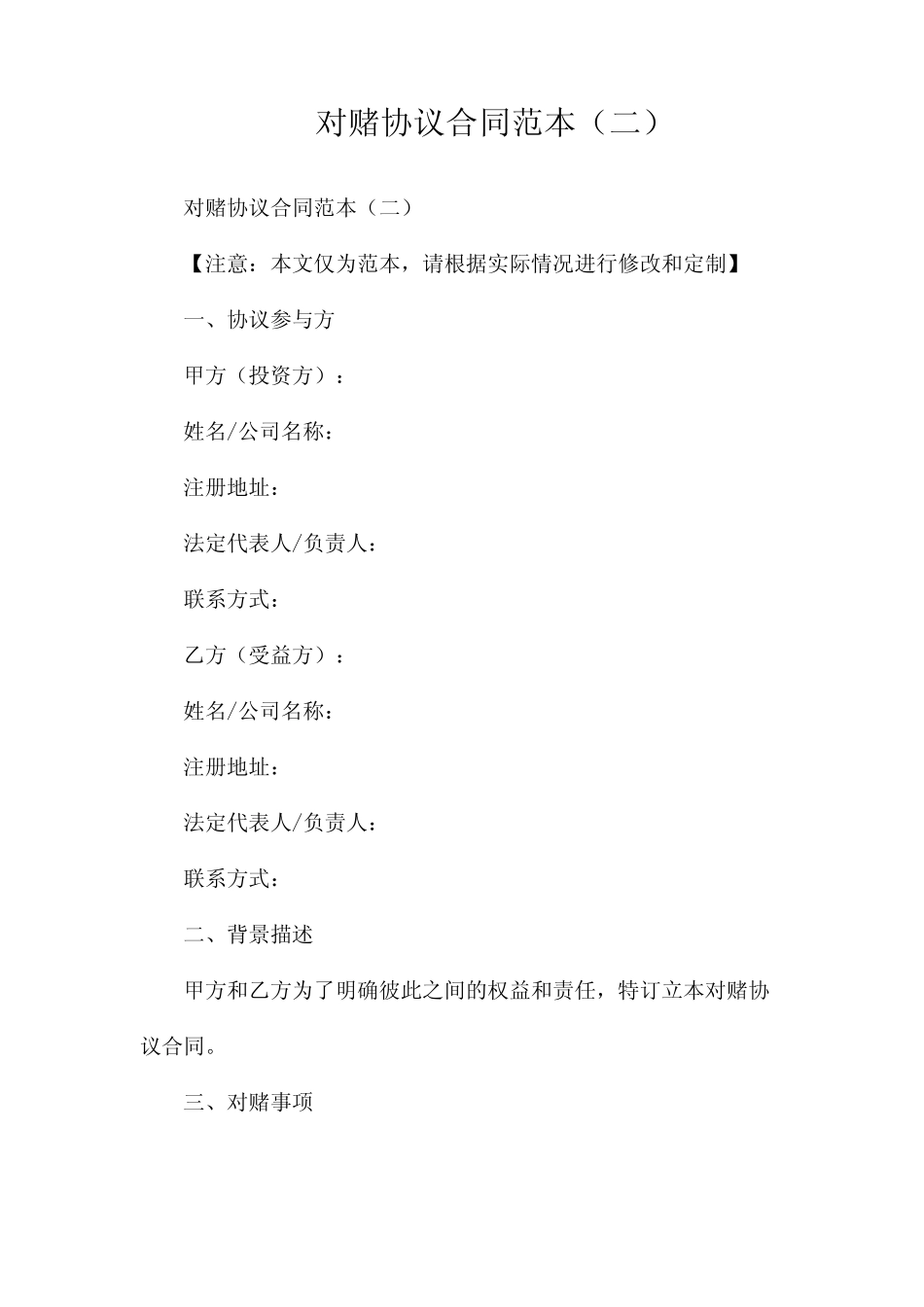 对赌协议合同范本（二）

对赌协议合同范本（二）

【注意：本文仅为范本，请根据实际情况进行修改和定制】

一、协议参与方

甲方（投资方）：

姓名/公司名称：

注册地址：

法定代表人/负责人：

联系方式：

乙方（受益方）：

姓名/公司名称：

注册地址：

法定代表人/负责人：

联系方式：

二、背景描述

甲方和乙方为了明确彼此之间的权益和责任，特订立本对赌协议合同。

三、对赌事项